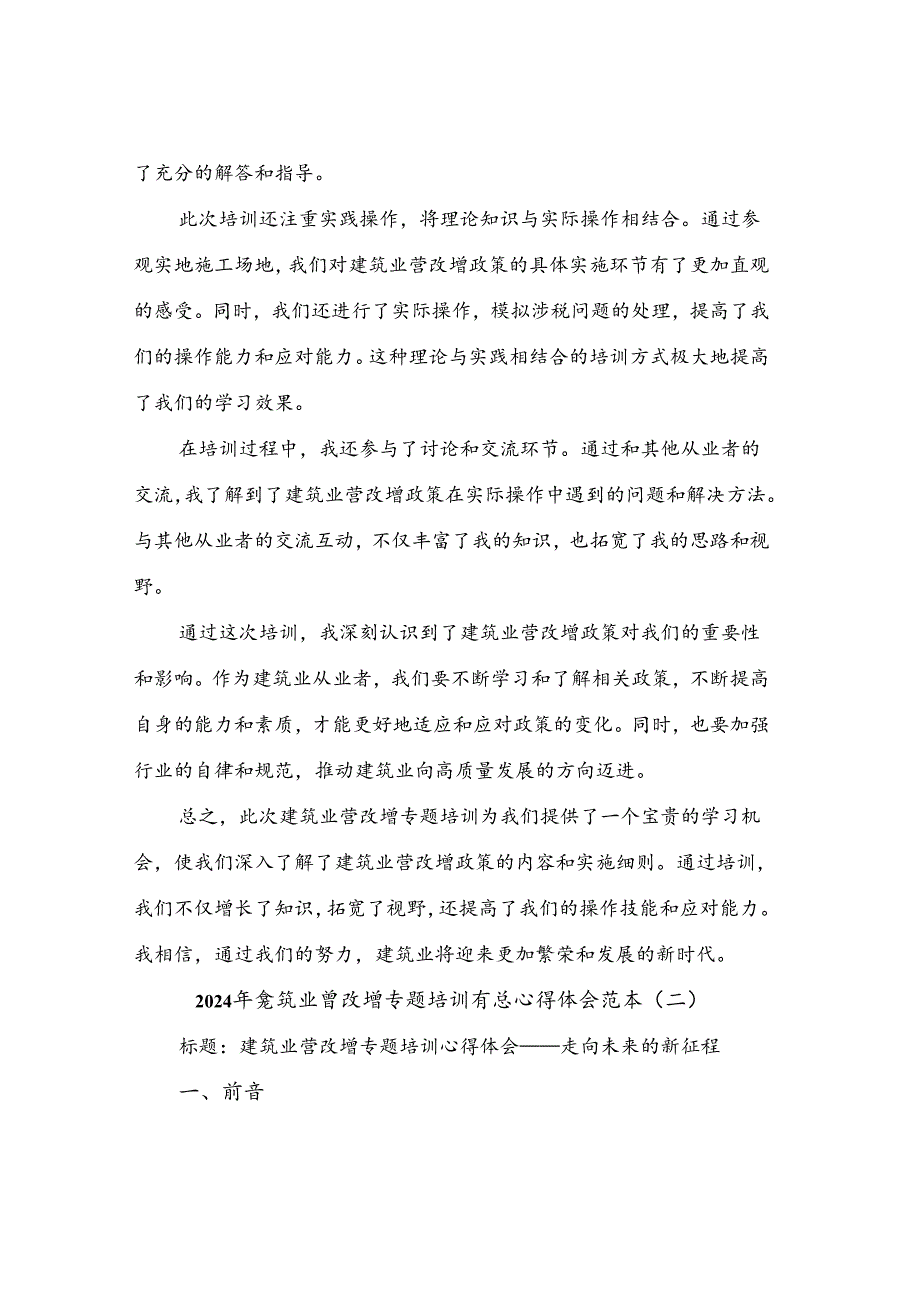 了充分的解答和指导。

此次培训还注重实践操作，将理论知识与实际操作相结合。通过参观实地施工场地，我们对建筑业营改增政策的具体实施环节有了更加直观的感受。同时，我们还进行了实际操作，模拟涉税问题的处理，提高了我们的操作能力和应对能力。这种理论与实践相结合的培训方式极大地提高了我们的学习效果。

在培训过程中，我还参与了讨论和交流环节。通过和其他从业者的交流，我了解到了建筑业营改增政策在实际操作中遇到的问题和解决方法。与其他从业者的交流互动，不仅丰富了我的知识，也拓宽了我的思路和视野。

通过这次培训，我深刻认识到了建筑业营改增政策对我们的重要性和影响。作为建筑业从业者，我们要不断学习和了解相关政策，不断提高自身的能力和素质，才能更好地适应和应对政策的变化。同时，也要加强行业的自律和规范，推动建筑业向高质量发展的方向迈进。

总之，此次建筑业营改增专题培训为我们提供了一个宝贵的学习机会，使我们深入了解了建筑业营改增政策的内容和实施细则。通过培训，我们不仅增长了知识，拓宽了视野，还提高了我们的操作技能和应对能力。我相信，通过我们的努力，建筑业将迎来更加繁荣和发展的新时代。

2024年龛筑业曾改增专题培训有总心得体会范本（二）

标题：建筑业营改增专题培训心得体会——走向未来的新征程

一、前音